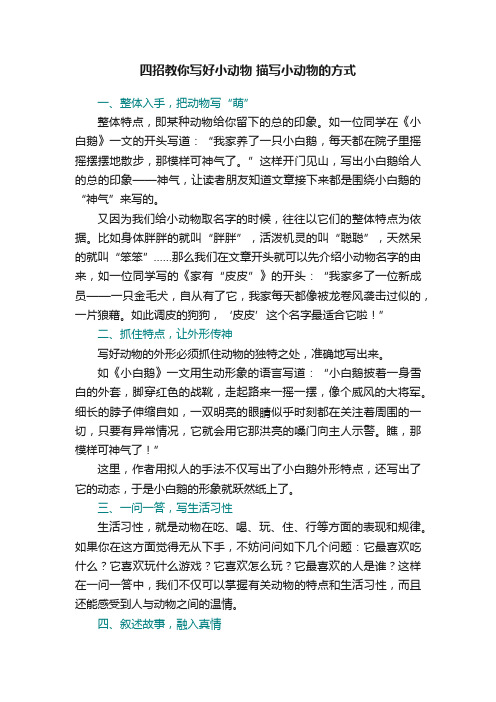 四招教你写好小动物 描写小动物的方式

一、整体入手，把动物写“萌”

整体特点，即某种动物给你留下的总的印象。如一位同学在《小白鹅》一文的开头写道：“我家养了一只小白鹅，每天都在院子里摇摇摆摆地散步，那模样可神气了。”这样开门见山，写出小白鹅给人的总的印象——神气，让读者朋友知道文章接下来都是围绕小白鹅的“神气”来写的。

又因为我们给小动物取名字的时候，往往以它们的整体特点为依据。比如身体胖胖的就叫“胖胖”，活泼机灵的叫“聪聪”，天然呆的就叫“笨笨”……那么我们在文章开头就可以先介绍小动物名字的由来，如一位同学写的《家有“皮皮”》的开头：“我家多了一位新成员——一只金毛犬，自从有了它，我家每天都像被龙卷风袭击过似的，一片狼藉。如此调皮的狗狗，‘皮皮’这个名字最适合它啦！”

二、抓住特点，让外形传神

写好动物的外形必须抓住动物的独特之处，准确地写出来。

如《小白鹅》一文用生动形象的语言写道：“小白鹅披着一身雪白的外套，脚穿红色的战靴，走起路来一摇一摆，像个威风的大将军。细长的脖子伸缩自如，一双明亮的眼睛似乎时刻都在关注着周围的一切，只要有异常情况，它就会用它那洪亮的嗓门向主人示警。瞧，那模样可神气了！”

这里，作者用拟人的手法不仅写出了小白鹅外形特点，还写出了它的动态，于是小白鹅的形象就跃然纸上了。

三、一问一答，写生活习性

生活习性，就是动物在吃、喝、玩、住、行等方面的表现和规律。如果你在这方面觉得无从下手，不妨问问如下几个问题：它最喜欢吃什么？它喜欢玩什么游戏？它喜欢怎么玩？它最喜欢的人是谁？这样在一问一答中，我们不仅可以掌握有关动物的特点和生活习性，而且还能感受到人与动物之间的温情。

四、叙述故事，融入真情